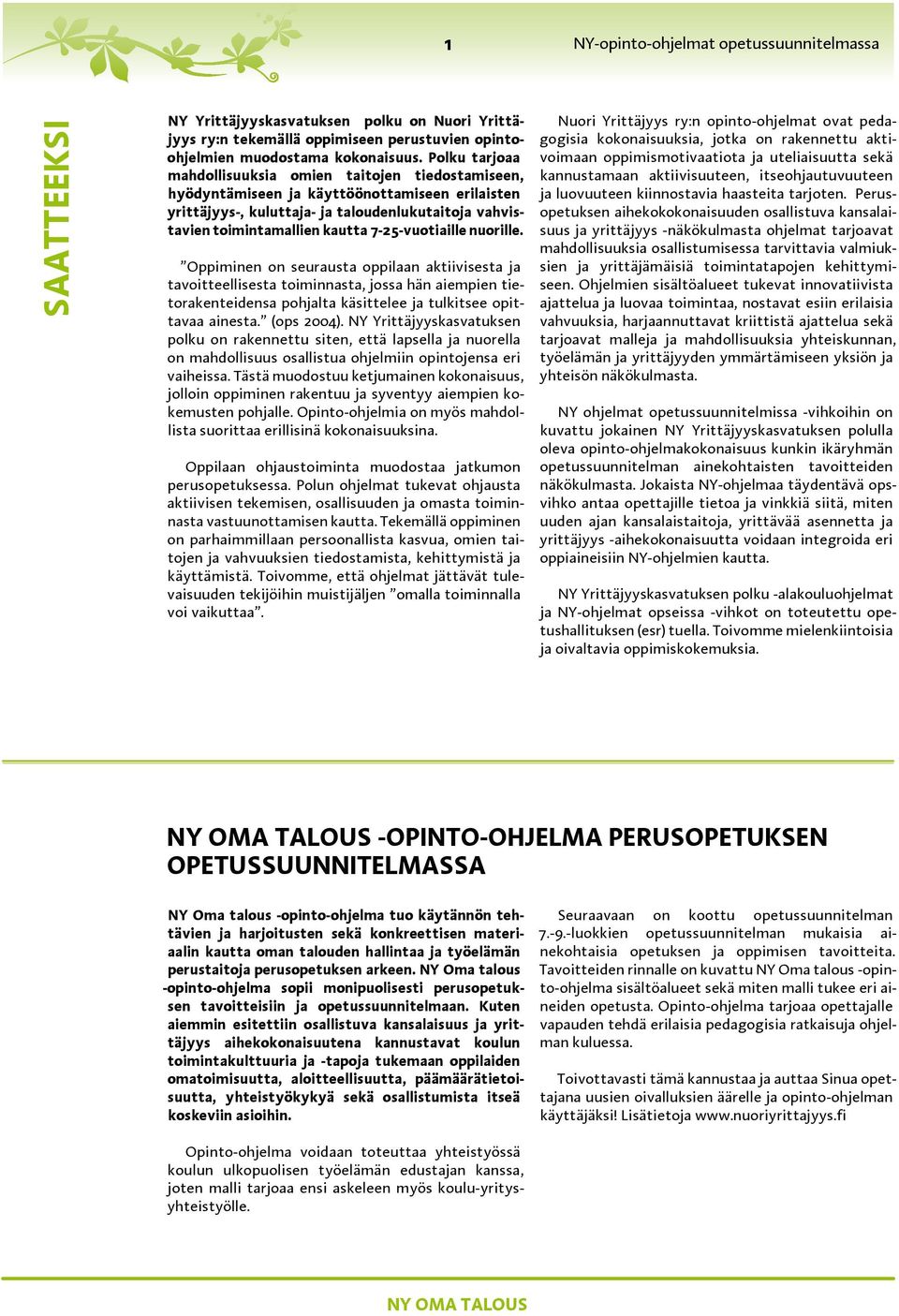 1 NY-opinto-ohjelmat opetussuunnitelmassa

SAATTEEKSI

NY Yrittäjyyskasvatuksen polku on Nuori Yrittäjyys ry:n tekemällä oppimiseen perustuvien opinto-ohjelmien muodostama kokonaisuus. Polku tarjoaa mahdollisuuksia omien taitojen tiedostamiseen, hyödyntämiseen ja käyttöönottamiseen erilaisten yrittäjyys-, kuluttaja- ja taloudenlukutaitoja vahvistavien toimintamallien kautta 7-25-vuotiaille nuorille.

”Oppiminen on seurausta oppilaan aktiivisesta ja tavoitteellisesta toiminnasta, jossa hän aiempien tietorakenteidensa pohjalta käsittelee ja tulkitsee opittavaa ainesta.” (ops 2004). NY Yrittäjyyskasvatuksen polku on rakennettu siten, että lapsella ja nuorella on mahdollisuus osallistua ohjelmiin opintojensa eri vaiheissa. Tästä muodostuu ketjumainen kokonaisuus, jolloin oppiminen rakentuu ja syventyy aiempien kokemusten pohjalle. Opinto-ohjelmia on myös mahdollista suorittaa erillisinä kokonaisuuksina.

Oppilaan ohjaustoiminta muodostaa jatkumon perusopetuksessa. Polun ohjelmat tukevat ohjausta aktiivisen tekemisen, osallisuuden ja omasta toiminnasta vastuunottamisen kautta. Tekemällä oppiminen on parhaimmillaan persoonallista kasvua, omien taitojen ja vahvuuksien tiedostamista, kehittymistä ja käyttämistä. Toivomme, että ohjelmat jättävät tulevaisuuden tekijöihin muistijäljen ”omalla toiminnalla voi vaikuttaa”.

Nuori Yrittäjyys ry:n opinto-ohjelmat ovat pedagogisia kokonaisuuksia, jotka on rakennettu aktivoimaan oppimismotivaatiota ja uteliaisuutta sekä kannustamaan aktiivisuuteen, itseohjautuvuuteen ja luovuuteen kiinnostavia haasteita tarjoten. Perusopetuksen aihekokokonaisuuden osallistuva kansalaisuus ja yrittäjyys -näkökulmasta ohjelmat tarjoavat mahdollisuuksia osallistumisessa tarvittavia valmiuksien ja yrittäjämäisiä toimintatapojen kehittymiseen. Ohjelmien sisältöalueet tukevat innovatiivista ajattelua ja luovaa toimintaa, nostavat esiin erilaisia vahvuuksia, harjaannuttavat kriittistä ajattelua sekä tarjoavat malleja ja mahdollisuuksia yhteiskunnan, työelämän ja yrittäjyyden ymmärtämiseen yksiön ja yhteisön näkökulmasta.

NY ohjelmat opetussuunnitelmissa -vihkoihin on kuvattu jokainen NY Yrittäjyyskasvatuksen polulla oleva opinto-ohjelmakokonaisuus kunkin ikäryhmän opetussuunnitelman ainekohtaisten tavoitteiden näkökulmasta. Jokaista NY-ohjelmaa täydentävä opsvihko antaa opettajille tietoa ja vinkkiä siitä, miten uuden ajan kansalaistaitoja, yrittävää asennetta ja yrittäjyys -aihekokonaisuutta voidaan integroida eri oppiaineisiin NY-ohjelmien kautta.

NY Yrittäjyyskasvatuksen polku -alakouluohjelmat ja NY-ohjelmat opseissa -vihkot on toteutettu opetushallituksen (esr) tuella. Toivomme mielenkiintoisia ja oivaltavia oppimiskokemuksia.

NY OMA TALOUS -OPINTO-OHJELMA PERUSOPETUKSEN OPETUSSUUNNITELMASSA

NY Oma talous -opinto-ohjelma tuo käytännön tehtävien ja harjoitusten sekä konkreettisen materiaalin kautta oman talouden hallintaa ja työelämän perustaitoja perusopetuksen arkeen. NY Oma talous -opinto-ohjelma sopii monipuolisesti perusopetuksen tavoitteisiin ja opetussuunnitelmaan. Kuten aiemmin esitettiin osallistuva kansalaisuus ja yrittäjyys aihekokonaisuutena kannustavat koulun toimintakulttuuria ja -tapoja tukemaan oppilaiden omatoimisuutta, aloitteellisuutta, päämäärätietoisuutta, yhteistyökykyä sekä osallistumista itseä koskeviin asioihin.

Opinto-ohjelma voidaan toteuttaa yhteistyössä koulun ulkopuolisen työelämän edustajan kanssa, joten malli tarjoaa ensi askeleen myös koulu-yritysyhteistyölle.

Seuraavaan on koottu opetussuunnitelman 7.-9.-luokkien opetussuunnitelman mukaisia ainekohtaisia opetuksen ja oppimisen tavoitteita. Tavoitteiden rinnalle on kuvattu NY Oma talous -opinto-ohjelma sisältöalueet sekä miten malli tukee eri aineiden opetusta. Opinto-ohjelma tarjoaa opettajalle vapauden tehdä erilaisia pedagogisia ratkaisuja ohjelman kuluessa.

Toivottavasti tämä kannustaa ja auttaa Sinua opettajana uusien oivalluksien äärelle ja opinto-ohjelman käyttäjäksi! Lisätietoja www.nuoriyrittajyys.fi

NY OMA TALOUS